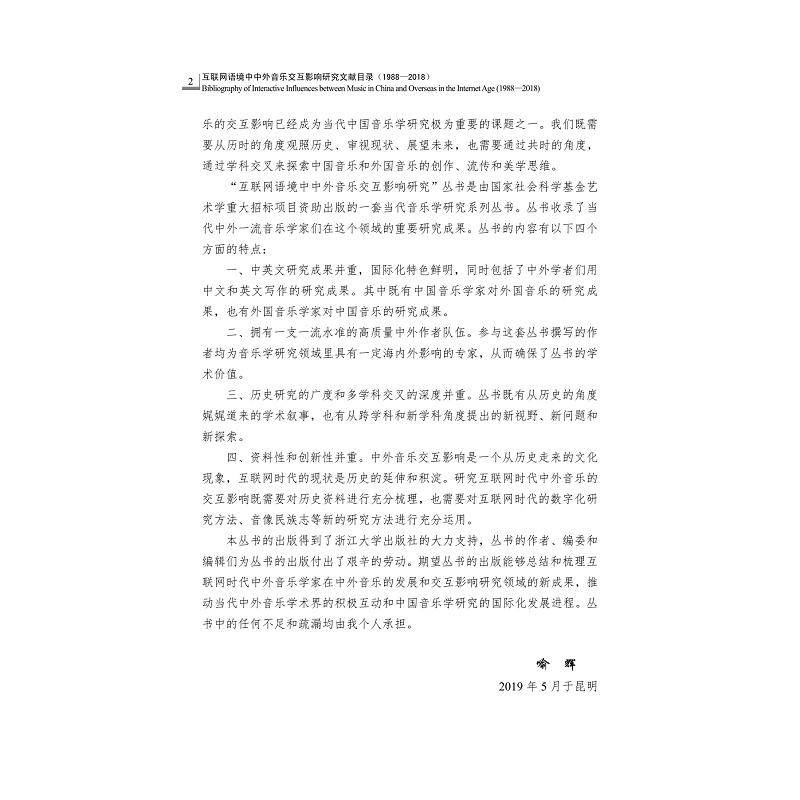 2 互联网语境中中外音乐交互影响研究文献目录（1988—2018）
Bibliography of Interactive Influences between Music in China and Overseas in the Internet Age (1988—2018)

乐的交互影响已经成为当代中国音乐学研究极为重要的课题之一。我们既需要从历时的角度观照历史、审视现状、展望未来，也需要通过共时的角度，通过学科交叉来探索中国音乐和外国音乐的创作、流传和美学思维。

“互联网语境中中外音乐交互影响研究”丛书是由国家社会科学基金艺术学重大招标项目资助出版的一套当代音乐学研究系列丛书。丛书收录了当代中外一流音乐学家们在这个领域的重要研究成果。丛书的内容有以下四个方面的特点：

一、中英文研究成果并重，国际化特色鲜明，同时包括了中外学者们用中文和英文写作的研究成果。其中既有中国音乐学家对外国音乐的研究成果，也有外国音乐学家对中国音乐的研究成果。

二、拥有一支一流水准的高质量中外作者队伍。参与这套丛书撰写的作者均为音乐学研究领域里具有一定海内外影响的专家，从而确保了丛书的学术价值。

三、历史研究的广度和多学科交叉的深度并重。丛书既有从历史的角度娓娓道来的学术叙事，也有从跨学科和新学科角度提出的新视野、新问题和新探索。

四、资料性和创新性并重。中外音乐交互影响是一个从历史走来的文化现象，互联网时代的现状是历史的延伸和积淀。研究互联网时代中外音乐的交互影响既需要对历史资料进行充分梳理，也需要对互联网时代的数字化研究方法、音像民族志等新的研究方法进行充分运用。

本丛书的出版得到了浙江大学出版社的大力支持，丛书的作者、编委和编辑们为丛书的出版付出了艰辛的劳动。期望丛书的出版能够总结和梳理互联网时代中外音乐学家在中外音乐的发展和交互影响研究领域的新成果，推动当代中外音乐学术界的积极互动和中国音乐学研究的国际化发展进程。丛书中的任何不足和疏漏均由我个人承担。

喻 辉
2019 年 5 月于昆明